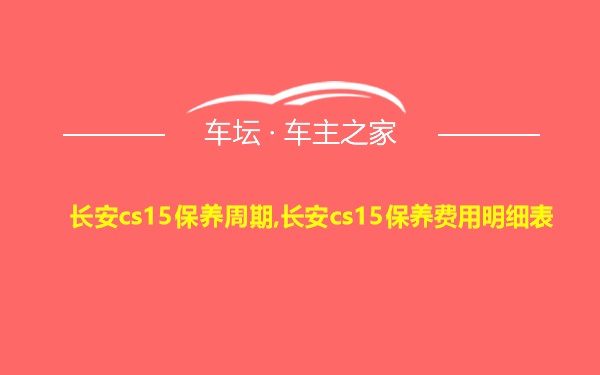 车坛 · 车主之家

长安cs15保养周期,长安cs15保养费用明细表